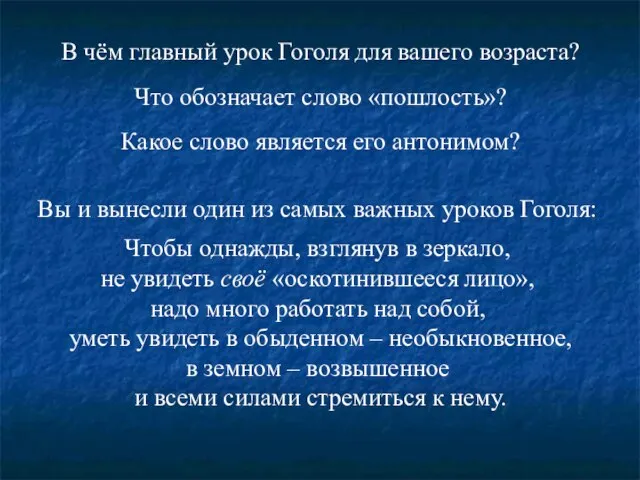 В чём главный урок Гоголя для вашего возраста?

Что обозначает слово «пошлость»?

Какое слово является его антонимом?

Вы и вынесли один из самых важных уроков Гоголя:

Чтобы однажды, взглянув в зеркало,
не увидеть своё «оскотинившееся лицо»,
надо много работать над собой,
уметь увидеть в обыденном – необыкновенное,
в земном – возвышенное
и всеми силами стремиться к нему.